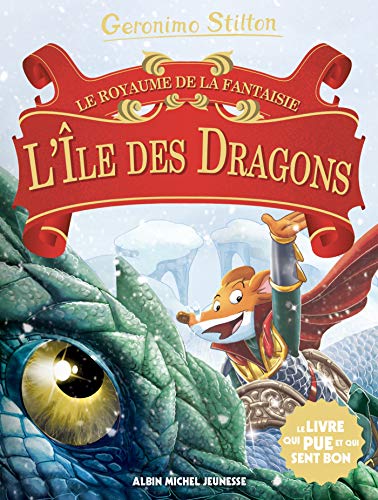 Geronimo Stilton

LE ROYAUME DE LA FANTAISIE

L'ÎLE DES DRAGONS

LE LIVRE QUI PUE ET QUI SENT BON

ALBIN MICHEL JEUNESSE